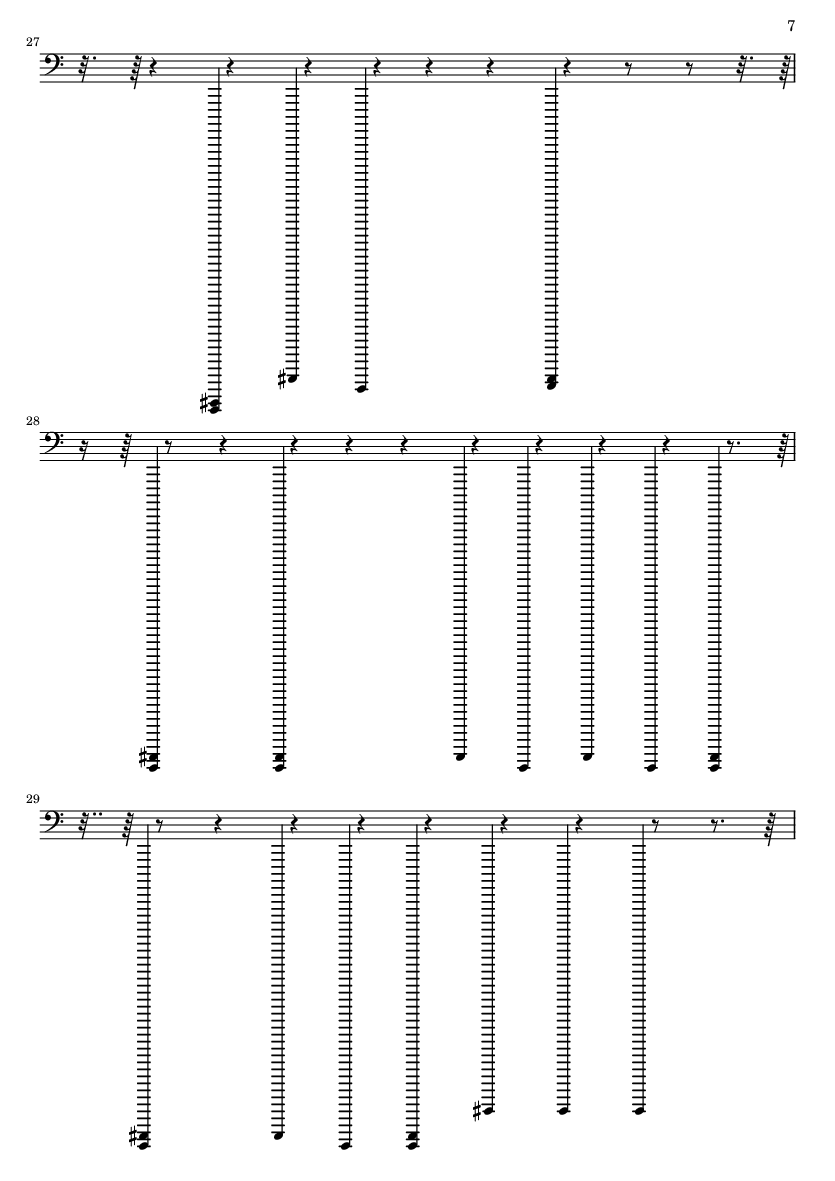 7

27

28

29